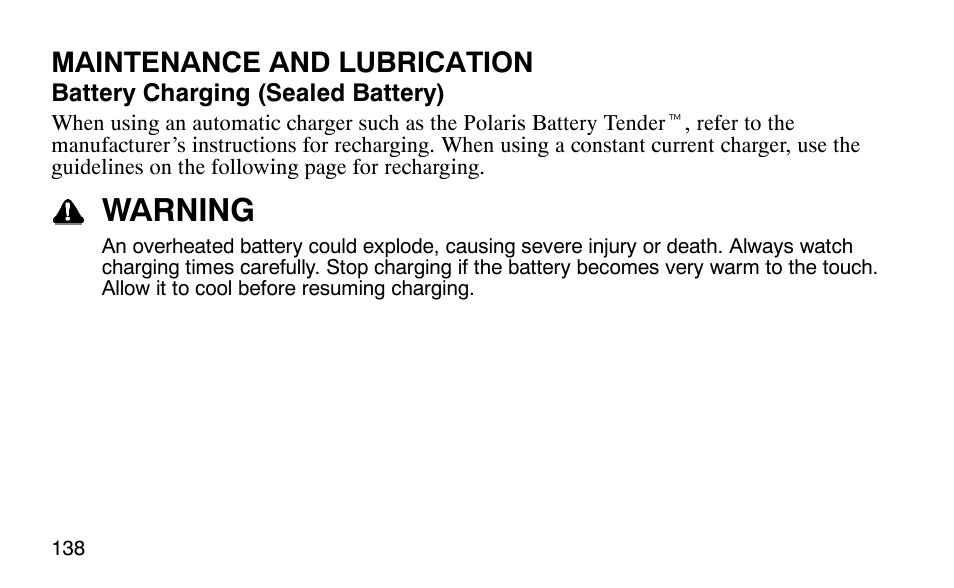 MAINTENANCE AND LUBRICATION
Battery Charging (Sealed Battery)
When using an automatic charger such as the Polaris Battery Tender™, refer to the manufacturer's instructions for recharging. When using a constant current charger, use the guidelines on the following page for recharging.

WARNING
An overheated battery could explode, causing severe injury or death. Always watch charging times carefully. Stop charging if the battery becomes very warm to the touch. Allow it to cool before resuming charging.

138